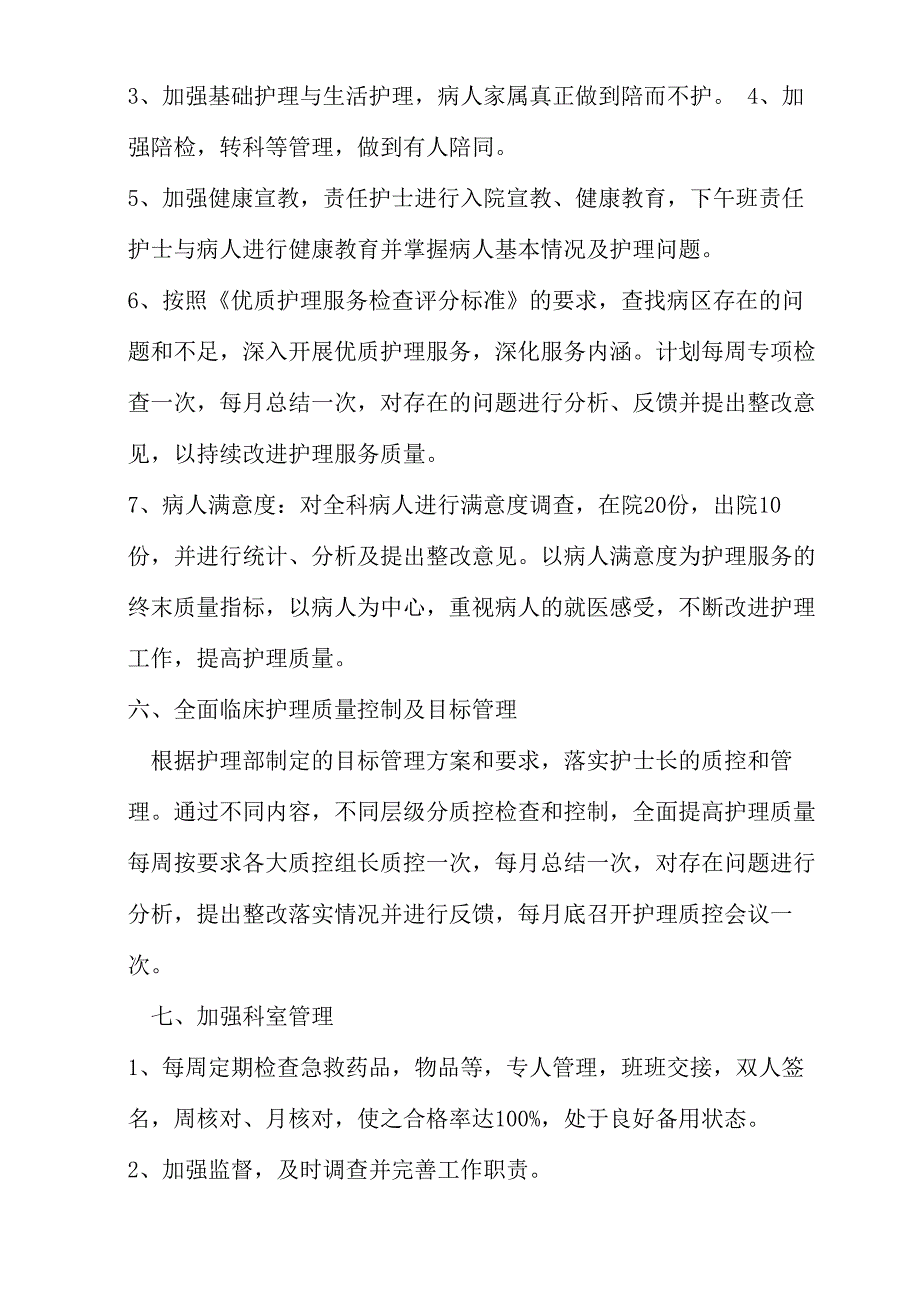 3、加强基础护理与生活护理，病人家属真正做到陪而不护。 4、加强陪检，转科等管理，做到有人陪同。

5、加强健康宣教，责任护士进行入院宣教、健康教育，下午班责任护士与病人进行健康教育并掌握病人基本情况及护理问题。

6、按照《优质护理服务检查评分标准》的要求，查找病区存在的问题和不足，深入开展优质护理服务，深化服务内涵。计划每周专项检查一次，每月总结一次，对存在的问题进行分析、反馈并提出整改意见，以持续改进护理服务质量。

7、病人满意度：对全科病人进行满意度调查，在院20份，出院10份，并进行统计、分析及提出整改意见。以病人满意度为护理服务的终末质量指标，以病人为中心，重视病人的就医感受，不断改进护理工作，提高护理质量。

六、全面临床护理质量控制及目标管理

根据护理部制定的目标管理方案和要求，落实护士长的质控和管理。通过不同内容，不同层级分质控检查和控制，全面提高护理质量每周按要求各大质控组长质控一次，每月总结一次，对存在问题进行分析，提出整改落实情况并进行反馈，每月底召开护理质控会议一次。

七、加强科室管理

1、每周定期检查急救药品，物品等，专人管理，班班交接，双人签名，周核对、月核对，使之合格率达100%，处于良好备用状态。

2、加强监督，及时调查并完善工作职责。